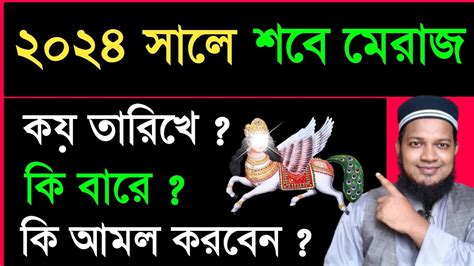 ২০২৪ সালে শবে মেরাজ

কয় তারিখে ?

কি বারে ?

কি আমল করবেন ?